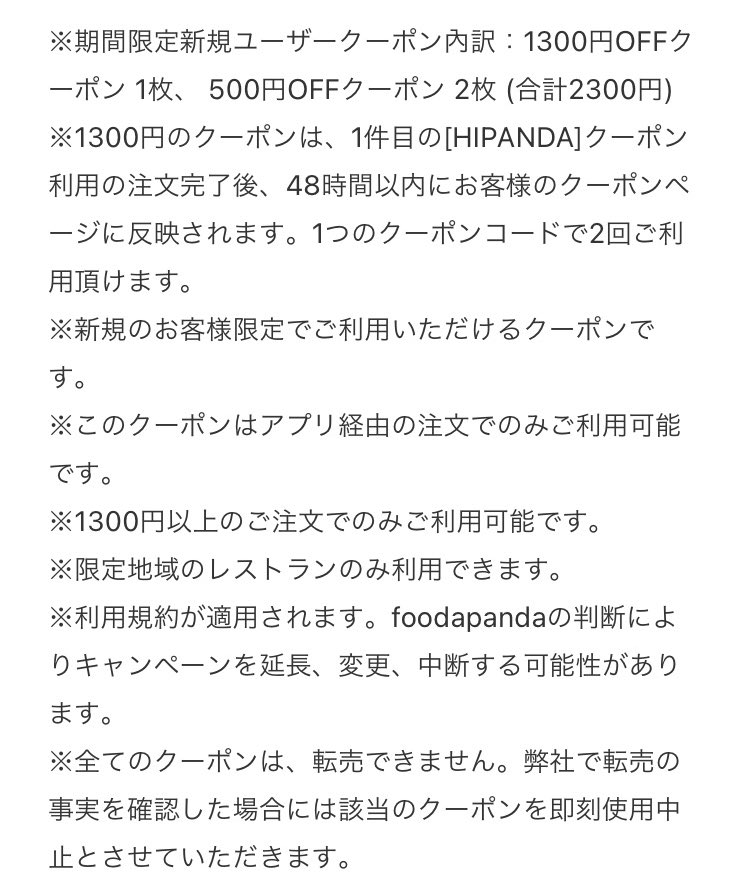 ※期間限定新規ユーザークーポン内訳：1300円OFFクーポン 1枚、 500円OFFクーポン 2枚 (合計2300円)
※1300円のクーポンは、1件目の[HIPANDA]クーポン利用の注文完了後、48時間以内にお客様のクーポンページに反映されます。1つのクーポンコードで2回ご利用頂けます。
※新規のお客様限定でご利用いただけるクーポンです。
※このクーポンはアプリ経由の注文でのみご利用可能です。
※1300円以上のご注文でのみご利用可能です。
※限定地域のレストランのみ利用できます。
※利用規約が適用されます。foodapandaの判断によりキャンペーンを延長、変更、中断する可能性があります。
※全てのクーポンは、転売できません。弊社で転売の事実を確認した場合には該当のクーポンを即刻使用中止とさせていただきます。